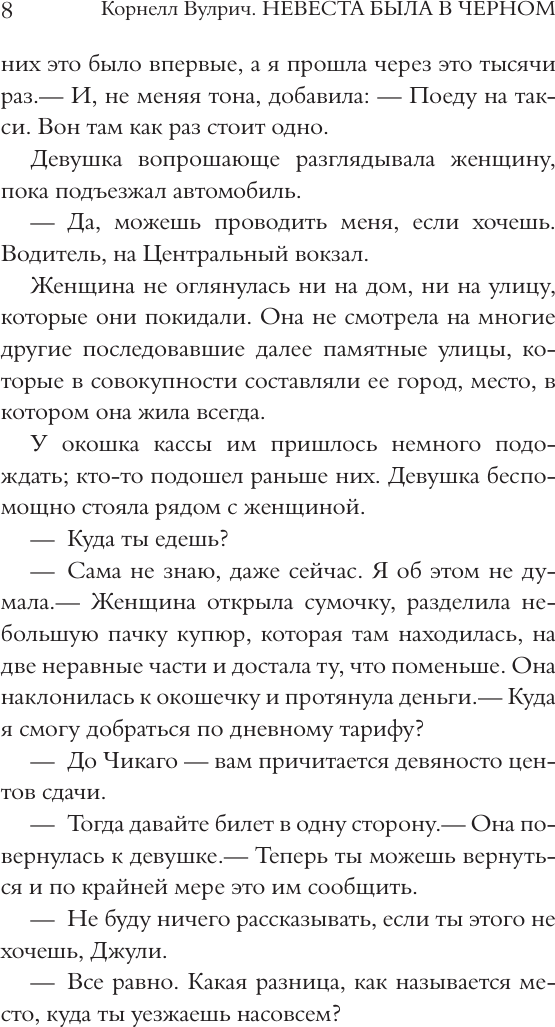 8 Корнелл Вулрич. НЕВЕСТА БЫЛА В ЧЕРНОМ

них это было впервые, а я прошла через это тысячи раз.— И, не меняя тона, добавила: — Поеду на такси. Вон там как раз стоит одно.

Девушка вопрошающе разглядывала женщину, пока подъезжал автомобиль.

— Да, можешь проводить меня, если хочешь. Водитель, на Центральный вокзал.

Женщина не оглянулась ни на дом, ни на улицу, которые они покидали. Она не смотрела на многие другие последовавшие далее памятные улицы, которые в совокупности составляли ее город, место, в котором она жила всегда.

У окошка кассы им пришлось немного подождать; кто-то подошел раньше них. Девушка беспомощно стояла рядом с женщиной.

— Куда ты едешь?

— Сама не знаю, даже сейчас. Я об этом не думала.— Женщина открыла сумочку, разделила небольшую пачку купюр, которая там находилась, на две неравные части и достала ту, что поменьше. Она наклонилась к окошечку и протянула деньги.— Куда я смогу добраться по дневному тарифу?

— До Чикаго — вам причитается девяносто центов сдачи.

— Тогда давайте билет в одну сторону.— Она повернулась к девушке.— Теперь ты можешь вернуться и по крайней мере это им сообщить.

— Не буду ничего рассказывать, если ты этого не хочешь, Джули.

— Все равно. Какая разница, как называется место, куда ты уезжаешь насовсем?